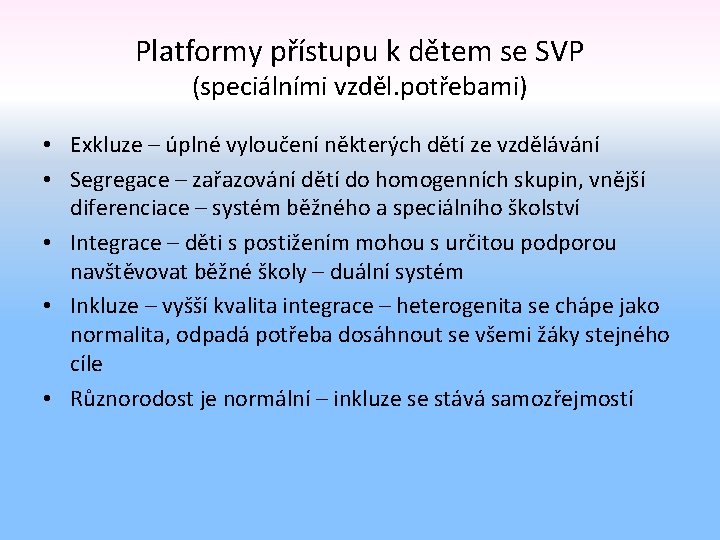 Platformy přístupu k dětem se SVP
(speciálními vzděl.potřebami)

• Exkluze – úplné vyloučení některých dětí ze vzdělávání
• Segregace – zařazování dětí do homogenních skupin, vnější diferenciace – systém běžného a speciálního školství
• Integrace – děti s postižením mohou s určitou podporou navštěvovat běžné školy – duální systém
• Inkluze – vyšší kvalita integrace – heterogenita se chápe jako normalita, odpadá potřeba dosáhnout se všemi žáky stejného cíle
• Různorodost je normální – inkluze se stává samozřejmostí